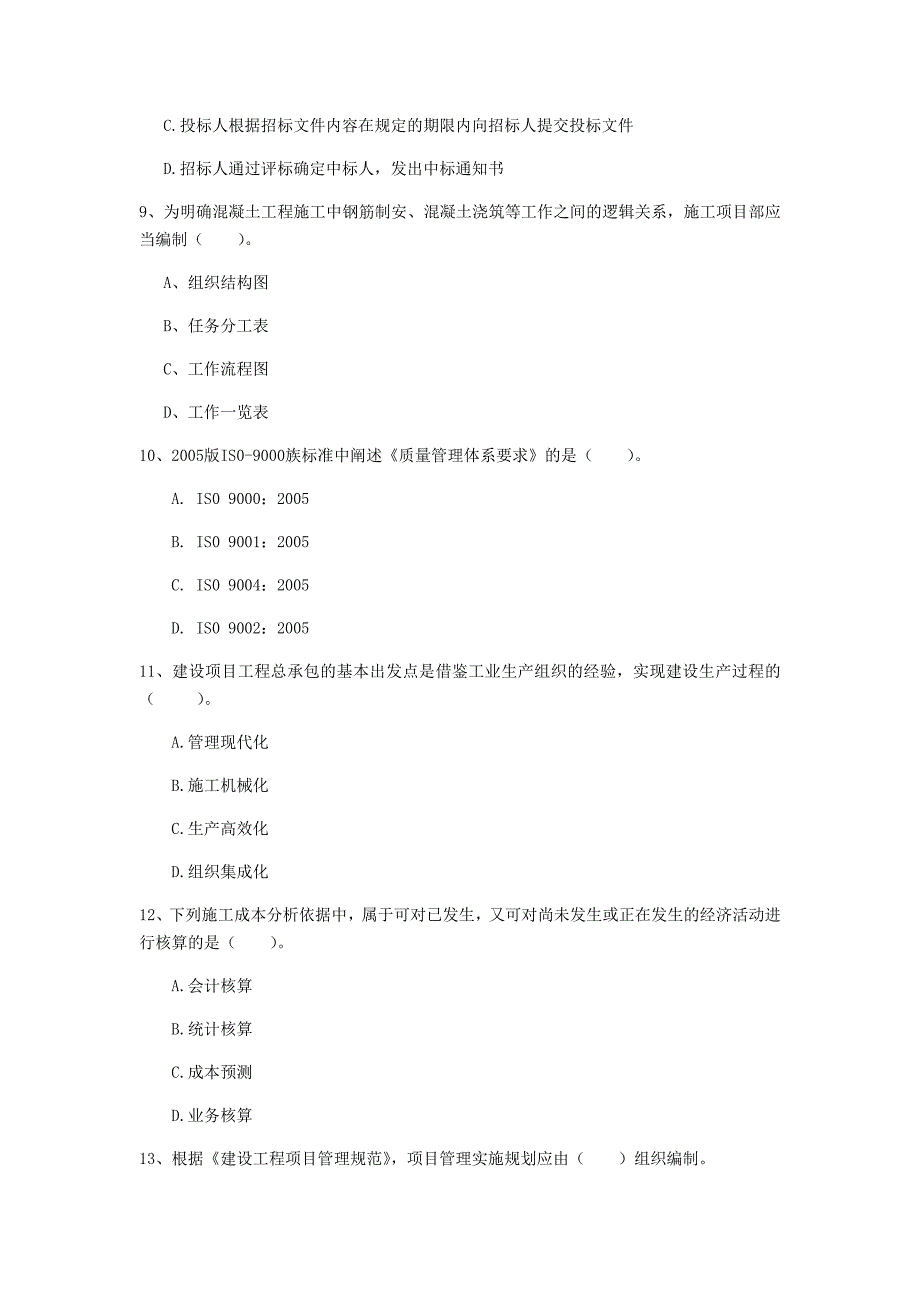 C.投标人根据招标文件内容在规定的期限内向招标人提交投标文件

D.招标人通过评标确定中标人，发出中标通知书

9、为明确混凝土工程施工中钢筋制安、混凝土浇筑等工作之间的逻辑关系，施工项目部应当编制（　　）。

A、组织结构图

B、任务分工表

C、工作流程图

D、工作一览表

10、2005版ISO-9000族标准中阐述《质量管理体系要求》的是（　　）。

A. ISO 9000：2005

B. ISO 9001：2005

C. ISO 9004：2005

D. ISO 9002：2005

11、建设项目工程总承包的基本出发点是借鉴工业生产组织的经验，实现建设生产过程的（　　）。

A.管理现代化

B.施工机械化

C.生产高效化

D.组织集成化

12、下列施工成本分析依据中，属于可对已发生，又可对尚未发生或正在发生的经济活动进行核算的是（　　）。

A.会计核算

B.统计核算

C.成本预测

D.业务核算

13、根据《建设工程项目管理规范》，项目管理实施规划应由（　　）组织编制。